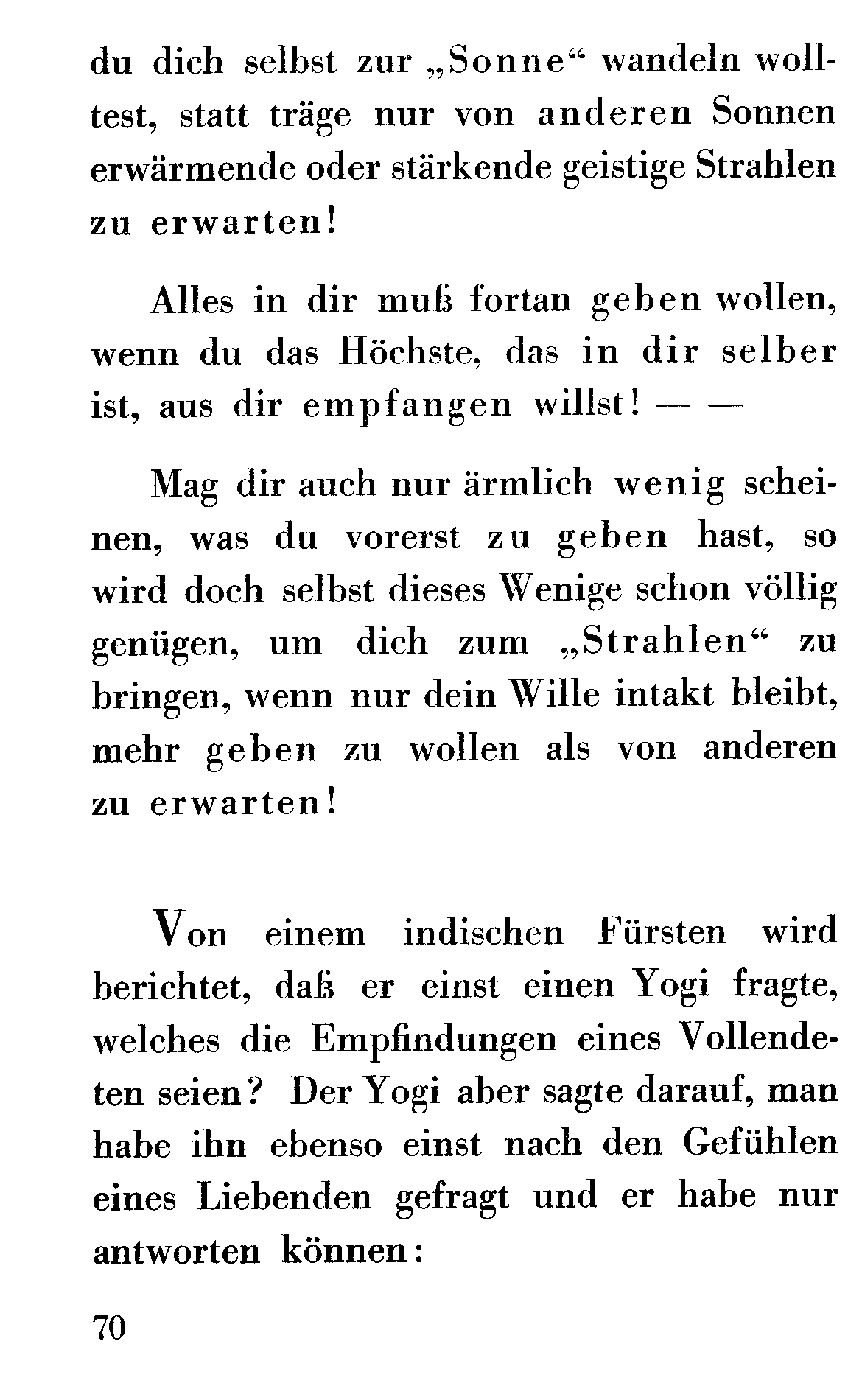 du dich selbst zur „Sonne“ wandeln wolltest, statt träge nur von anderen Sonnen erwärmende oder stärkende geistige Strahlen zu erwarten!

Alles in dir muß fortan geben wollen, wenn du das Höchste, das in dir selber ist, aus dir empfangen willst! — —

Mag dir auch nur ärmlich wenig scheinen, was du vorerst zu geben hast, so wird doch selbst dieses Wenige schon völlig genügen, um dich zum „Strahlen“ zu bringen, wenn nur dein Wille intakt bleibt, mehr geben zu wollen als von anderen zu erwarten!

Von einem indischen Fürsten wird berichtet, daß er einst einen Yogi fragte, welches die Empfindungen eines Vollendeten seien? Der Yogi aber sagte darauf, man habe ihn ebenso einst nach den Gefühlen eines Liebenden gefragt und er habe nur antworten können:

70